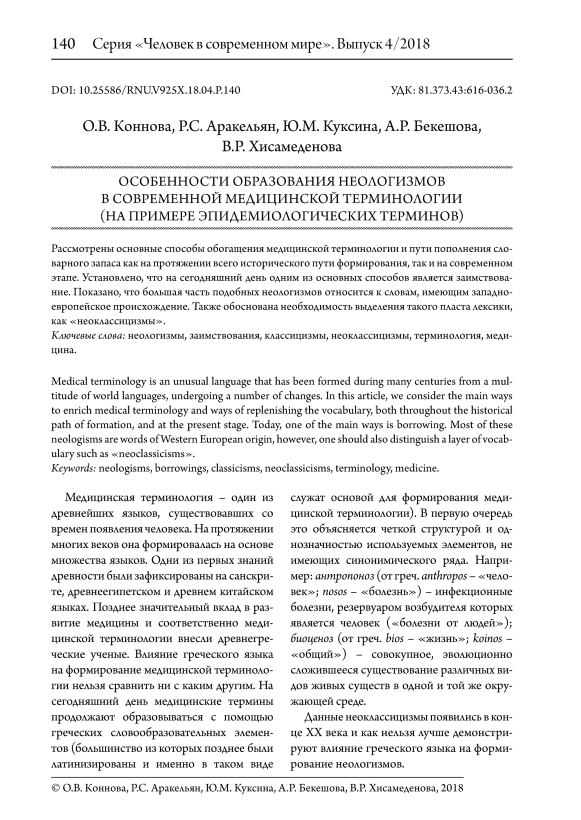 140 Серия «Человек в современном мире». Выпуск 4/2018

DOI: 10.25586/RNU.V925X.18.04.P.140

УДК: 81.373.43:616-036.2

О.В. Коннова, Р.С. Аракельян, Ю.М. Куксина, А.Р. Бекешова, В.Р. Хисамеденова

ОСОБЕННОСТИ ОБРАЗОВАНИЯ НЕОЛОГИЗМОВ В СОВРЕМЕННОЙ МЕДИЦИНСКОЙ ТЕРМИНОЛОГИИ (НА ПРИМЕРЕ ЭПИДЕМИОЛОГИЧЕСКИХ ТЕРМИНОВ)

Рассмотрены основные способы обогащения медицинской терминологии и пути пополнения словарного запаса как на протяжении всего исторического пути формирования, так и на современном этапе. Установлено, что на сегодняшний день одним из основных способов является заимствование. Показано, что большая часть подобных неологизмов относится к словам, имеющим западноевропейское происхождение. Также обоснована необходимость выделения такого пласта лексики, как «неоклассицизмы».

Ключевые слова: неологизмы, заимствования, классицизмы, неоклассицизмы, терминология, медицина.

Medical terminology is an unusual language that has been formed during many centuries from a multitude of world languages, undergoing a number of changes. In this article, we consider the main ways to enrich medical terminology and ways of replenishing the vocabulary, both throughout the historical path of formation, and at the present stage. Today, one of the main ways is borrowing. Most of these neologisms are words of Western European origin, however, one should also distinguish a layer of vocabulary such as «neoclassicisms».

Keywords: neologisms, borrowings, classicisms, neoclassicisms, terminology, medicine.

Медицинская терминология – один из древнейших языков, существовавших со времен появления человека. На протяжении многих веков она формировалась на основе множества языков. Одни из первых знаний древности были зафиксированы на санскрите, древнеегипетском и древнем китайском языках. Позднее значительный вклад в развитие медицины и соответственно медицинской терминологии внесли древнегреческие ученые. Влияние греческого языка на формирование медицинской терминологии нельзя сравнить ни с каким другим. На сегодняшний день медицинские термины продолжают образовываться с помощью греческих словообразовательных элементов (большинство из которых позднее были латинизированы и именно в таком виде служат основой для формирования медицинской терминологии). В первую очередь это объясняется четкой структурой и однозначностью используемых элементов, не имеющих синонимического ряда. Например: антропоноз (от греч. anthropos – «человек»; nosos – «болезнь») – инфекционные болезни, резервуаром возбудителя которых является человек («болезни от людей»); биоценоз (от греч. bios – «жизнь»; koinos – «общий») – совокупное, эволюционно сложившееся существование различных видов живых существ в одной и той же окружающей среде.

Данные неоклассицизмы появились в конце XX века и как нельзя лучше демонстрируют влияние греческого языка на формирование неологизмов.

© О.В. Коннова, Р.С. Аракельян, Ю.М. Куксина, А.Р. Бекешова, В.Р. Хисамеденова, 2018